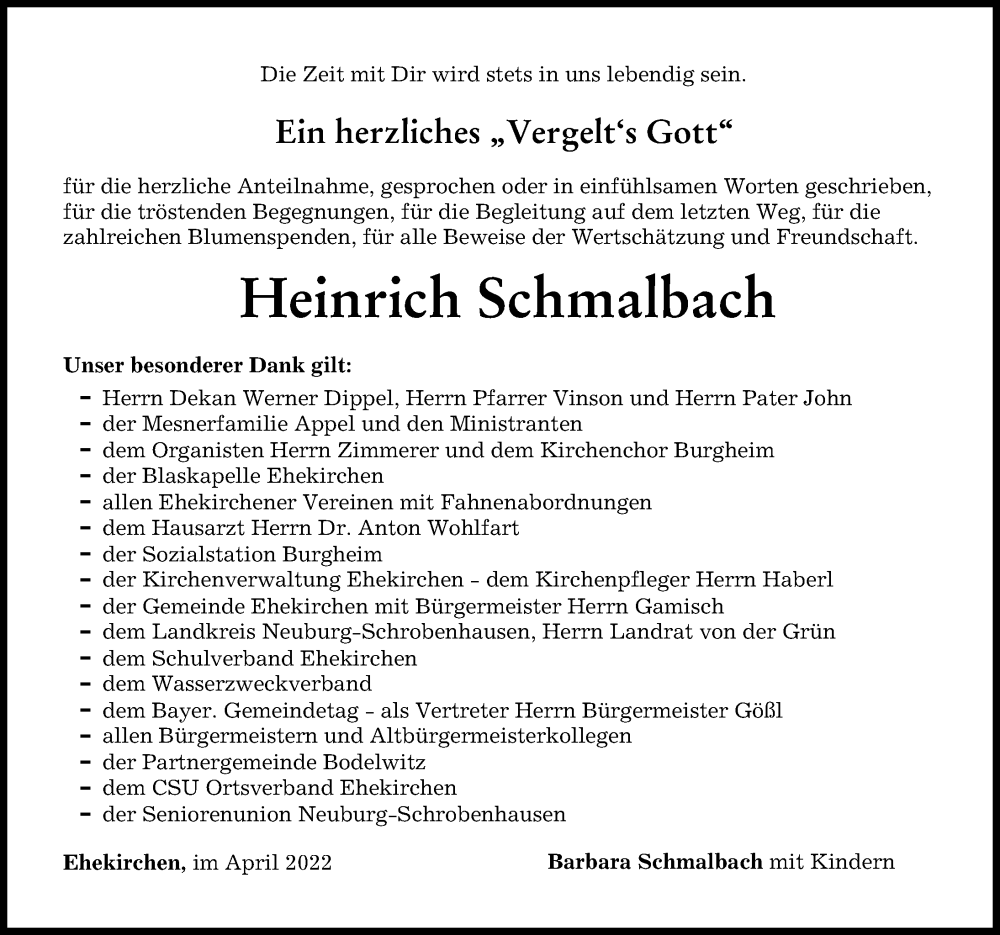 Die Zeit mit Dir wird stets in uns lebendig sein.

Ein herzliches „Vergelt‘s Gott“

für die herzliche Anteilnahme, gesprochen oder in einfühlsamen Worten geschrieben, für die tröstenden Begegnungen, für die Begleitung auf dem letzten Weg, für die zahlreichen Blumenspenden, für alle Beweise der Wertschätzung und Freundschaft.

Heinrich Schmalbach

Unser besonderer Dank gilt:

- Herrn Dekan Werner Dippel, Herrn Pfarrer Vinson und Herrn Pater John
- der Mesnerfamilie Appel und den Ministranten
- dem Organisten Herrn Zimmerer und dem Kirchenchor Burgheim
- der Blaskapelle Ehekirchen
- allen Ehekirchener Vereinen mit Fahnenabordnungen
- dem Hausarzt Herrn Dr. Anton Wohlfart
- der Sozialstation Burgheim
- der Kirchenverwaltung Ehekirchen - dem Kirchenpfleger Herrn Haberl
- der Gemeinde Ehekirchen mit Bürgermeister Herrn Gamisch
- dem Landkreis Neuburg-Schrobenhausen, Herrn Landrat von der Grün
- dem Schulverband Ehekirchen
- dem Wasserzweckverband
- dem Bayer. Gemeindetag - als Vertreter Herrn Bürgermeister Gößl
- allen Bürgermeistern und Altbürgermeisterkollegen
- der Partnergemeinde Bodelwitz
- dem CSU Ortsverband Ehekirchen
- der Seniorenunion Neuburg-Schrobenhausen

Ehekirchen, im April 2022

Barbara Schmalbach mit Kindern